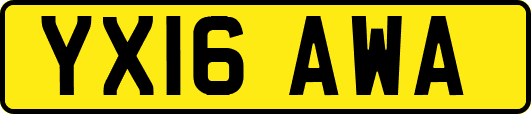 YX16 AWA